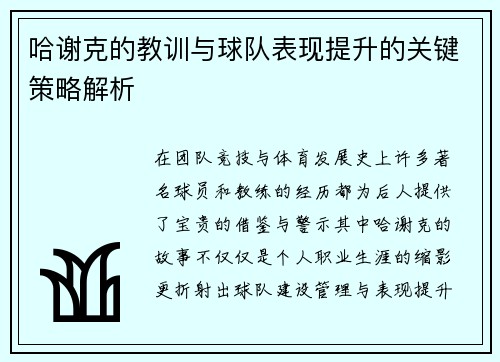 哈谢克的教训与球队表现提升的关键策略解析

在团队竞技与体育发展史上许多著名球员和教练的经历都为后人提供了宝贵的借鉴与警示其中哈谢克的故事不仅仅是个人职业生涯的缩影更折射出球队建设管理与表现提升